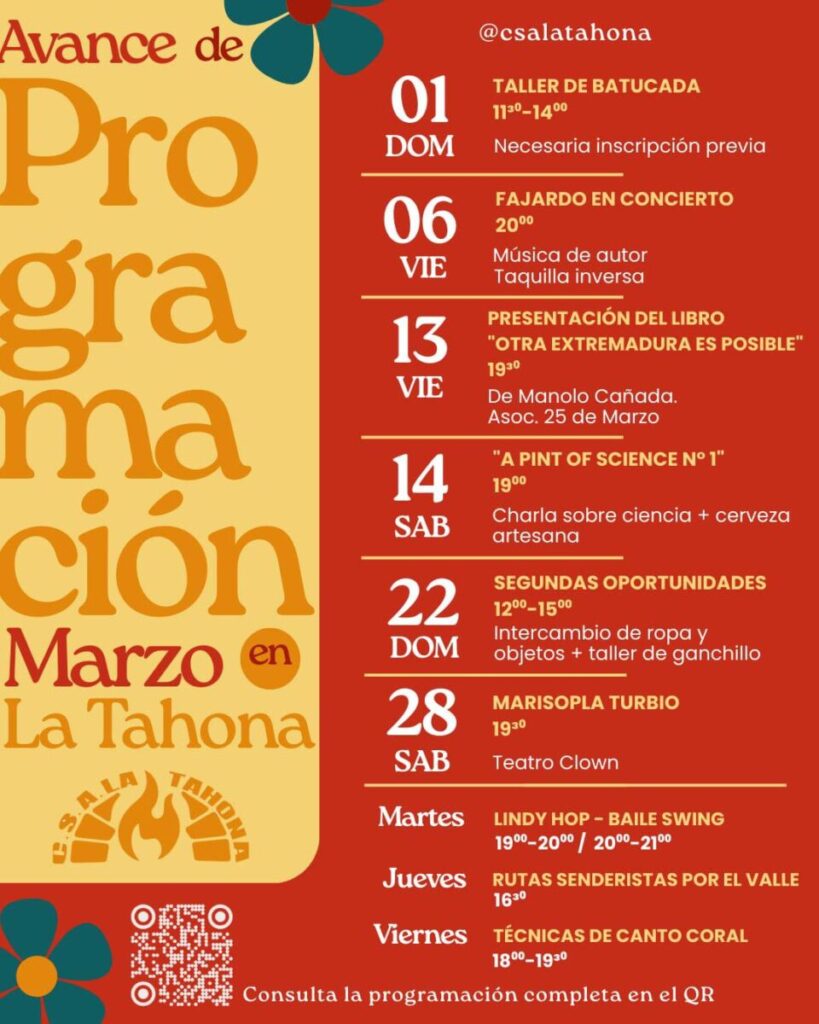 Avance de Programación Marzo en La Tahona

C.S.A. LA TAHONA

@csalatahona

01 DOM
TALLER DE BATUCADA
$11^{30}$-$14^{00}$
Necesaria inscripción previa

06 VIE
FAJARDO EN CONCIERTO
$20^{00}$
Música de autor
Taquilla inversa

13 VIE
PRESENTACIÓN DEL LIBRO "OTRA EXTREMADURA ES POSIBLE"
$19^{30}$
De Manolo Cañada.
Asoc. 25 de Marzo

14 SAB
"A PINT OF SCIENCE Nº 1"
$19^{00}$
Charla sobre ciencia + cerveza artesana

22 DOM
SEGUNDAS OPORTUNIDADES
$12^{00}$-$15^{00}$
Intercambio de ropa y objetos + taller de ganchillo

28 SAB
MARISOPLA TURBIO
$19^{30}$
Teatro Clown

Martes
LINDY HOP - BAILE SWING
$19^{00}$-$20^{00}$ / $20^{00}$-$21^{00}$

Jueves
RUTAS SENDERISTAS POR EL VALLE
$16^{30}$

Viernes
TÉCNICAS DE CANTO CORAL
$18^{00}$-$19^{30}$

Consulta la programación completa en el QR